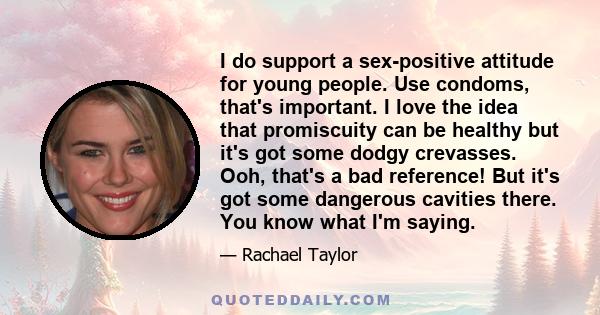 I do support a sex-positive attitude for young people. Use condoms, that's important. I love the idea that promiscuity can be healthy but it's got some dodgy crevasses. Ooh, that's a bad reference! But it's got some dangerous cavities there. You know what I'm saying.

— Rachael Taylor

QUOTEDDAILY.COM